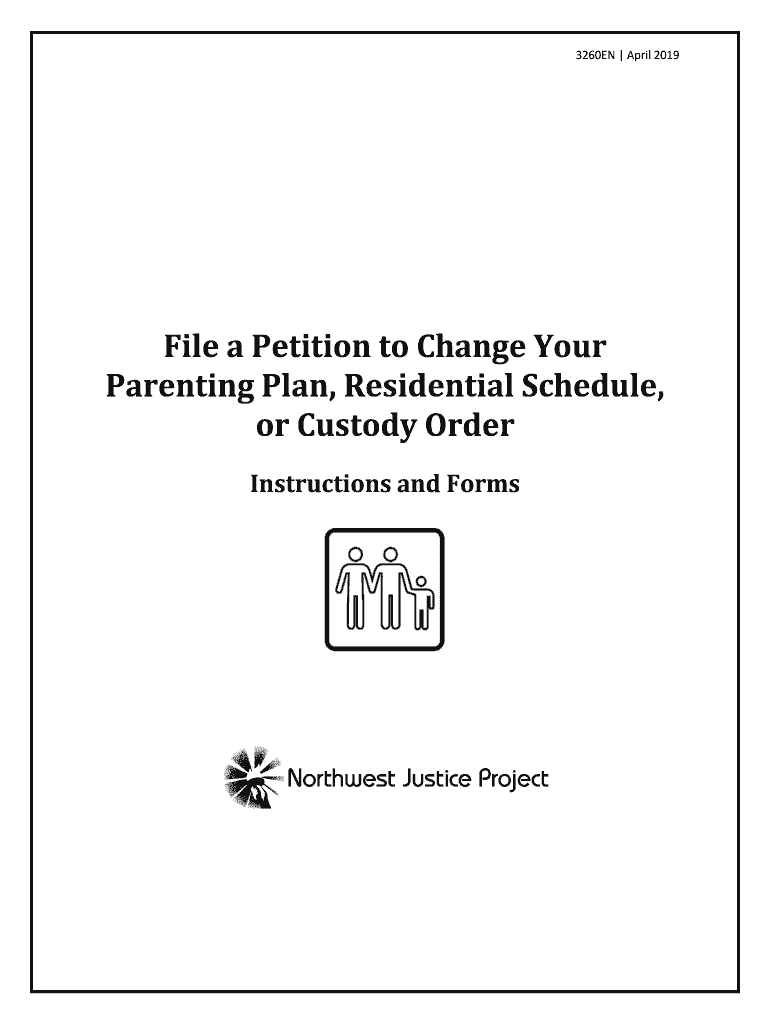 3260EN | April 2019

File a Petition to Change Your Parenting Plan, Residential Schedule, or Custody Order

Instructions and Forms

Northwest Justice Project